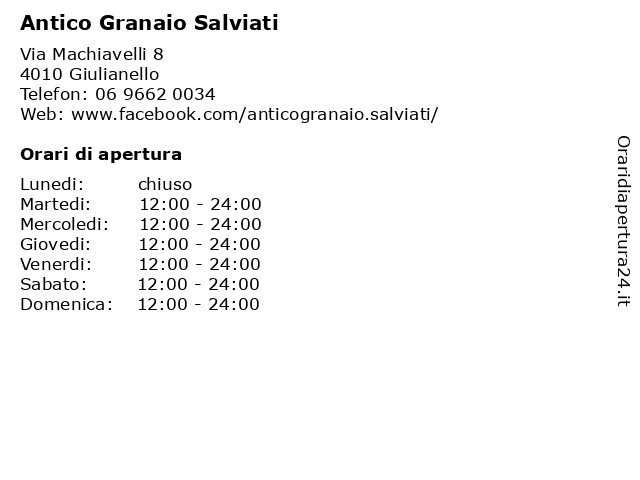 Antico Granaio Salviati

Via Machiavelli 8
4010 Giulianello
Telefon: 06 9662 0034
Web: www.facebook.com/anticogranaio.salviati/

Orari di apertura

| Lunedi: | chiuso |
|---|---|
| Martedi: | 12:00 - 24:00 |
| Mercoledi: | 12:00 - 24:00 |
| Giovedi: | 12:00 - 24:00 |
| Venerdi: | 12:00 - 24:00 |
| Sabato: | 12:00 - 24:00 |
| Domenica: | 12:00 - 24:00 |

Oraridiapertura24.it